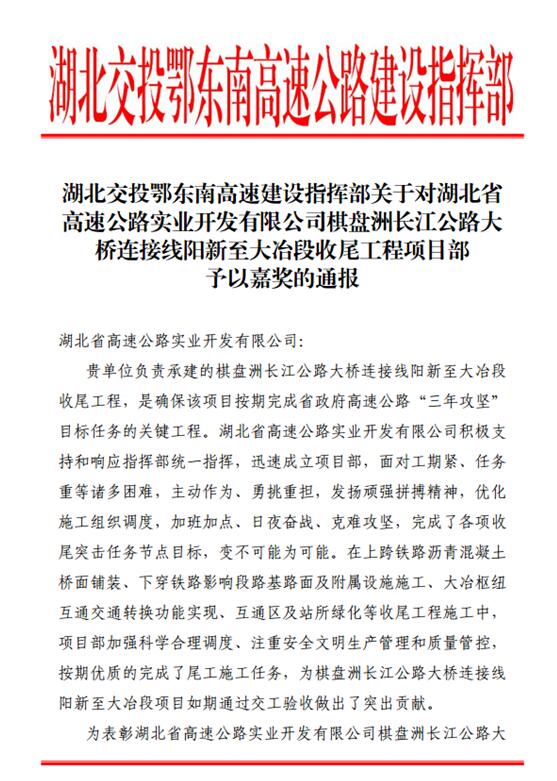 湖北交投鄂东南高速公路建设指挥部

湖北交投鄂东南高速建设指挥部关于对湖北省高速公路实业开发有限公司棋盘洲长江公路大桥连接线阳新至大冶段收尾工程项目部予以嘉奖的通报

湖北省高速公路实业开发有限公司:

贵单位负责承建的棋盘洲长江公路大桥连接线阳新至大冶段收尾工程，是确保该项目按期完成省政府高速公路“三年攻坚”目标任务的关键工程。湖北省高速公路实业开发有限公司积极支持和响应指挥部统一指挥，迅速成立项目部，面对工期紧、任务重等诸多困难，主动作为、勇挑重担，发扬顽强拼搏精神，优化施工组织调度，加班加点、日夜奋战、克难攻坚，完成了各项收尾突击任务节点目标，变不可能为可能。在上跨铁路沥青混凝土桥面铺装、下穿铁路影响段路基路面及附属设施施工、大冶枢纽互通交通转换功能实现、互通区及站所绿化等收尾工程施工中，项目部加强科学合理调度、注重安全文明生产管理和质量管控，按期优质的完成了尾工施工任务，为棋盘洲长江公路大桥连接线阳新至大冶段项目如期通过交工验收做出了突出贡献。

为表彰湖北省高速公路实业开发有限公司棋盘洲长江公路大